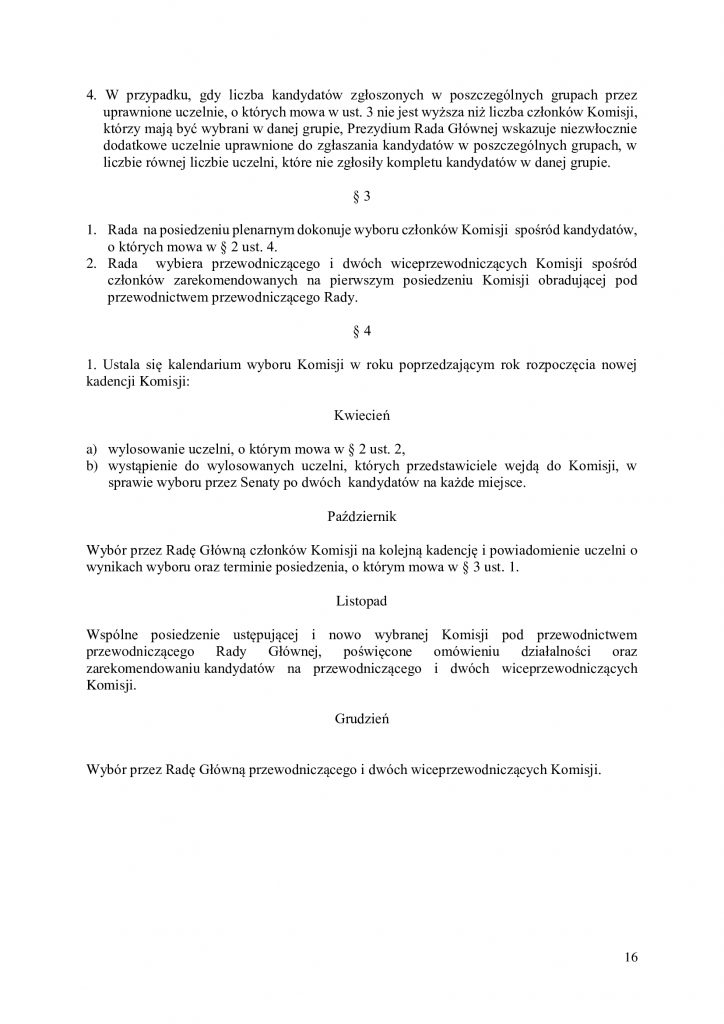 4. W przypadku, gdy liczba kandydatów zgłoszonych w poszczególnych grupach przez uprawnione uczelnie, o których mowa w ust. 3 nie jest wyższa niż liczba członków Komisji, którzy mają być wybrani w danej grupie, Prezydium Rada Głównej wskazuje niezwłocznie dodatkowe uczelnie uprawnione do zgłaszania kandydatów w poszczególnych grupach, w liczbie równej liczbie uczelni, które nie zgłosiły kompletu kandydatów w danej grupie.

§ 3

1. Rada na posiedzeniu plenarnym dokonuje wyboru członków Komisji spośród kandydatów, o których mowa w § 2 ust. 4.
2. Rada wybiera przewodniczącego i dwóch wiceprzewodniczących Komisji spośród członków zarekomendowanych na pierwszym posiedzeniu Komisji obradującej pod przewodnictwem przewodniczącego Rady.

§ 4

1. Ustala się kalendarium wyboru Komisji w roku poprzedzającym rok rozpoczęcia nowej kadencji Komisji:

Kwiecień

a) wylosowanie uczelni, o którym mowa w § 2 ust. 2,
b) wystąpienie do wylosowanych uczelni, których przedstawiciele wejdą do Komisji, w sprawie wyboru przez Senaty po dwóch kandydatów na każde miejsce.

Październik

Wybór przez Radę Główną członków Komisji na kolejną kadencję i powiadomienie uczelni o wynikach wyboru oraz terminie posiedzenia, o którym mowa w § 3 ust. 1.

Listopad

Wspólne posiedzenie ustępującej i nowo wybranej Komisji pod przewodnictwem przewodniczącego Rady Głównej, poświęcone omówieniu działalności oraz zarekomendowaniu kandydatów na przewodniczącego i dwóch wiceprzewodniczących Komisji.

Grudzień

Wybór przez Radę Główną przewodniczącego i dwóch wiceprzewodniczących Komisji.

16